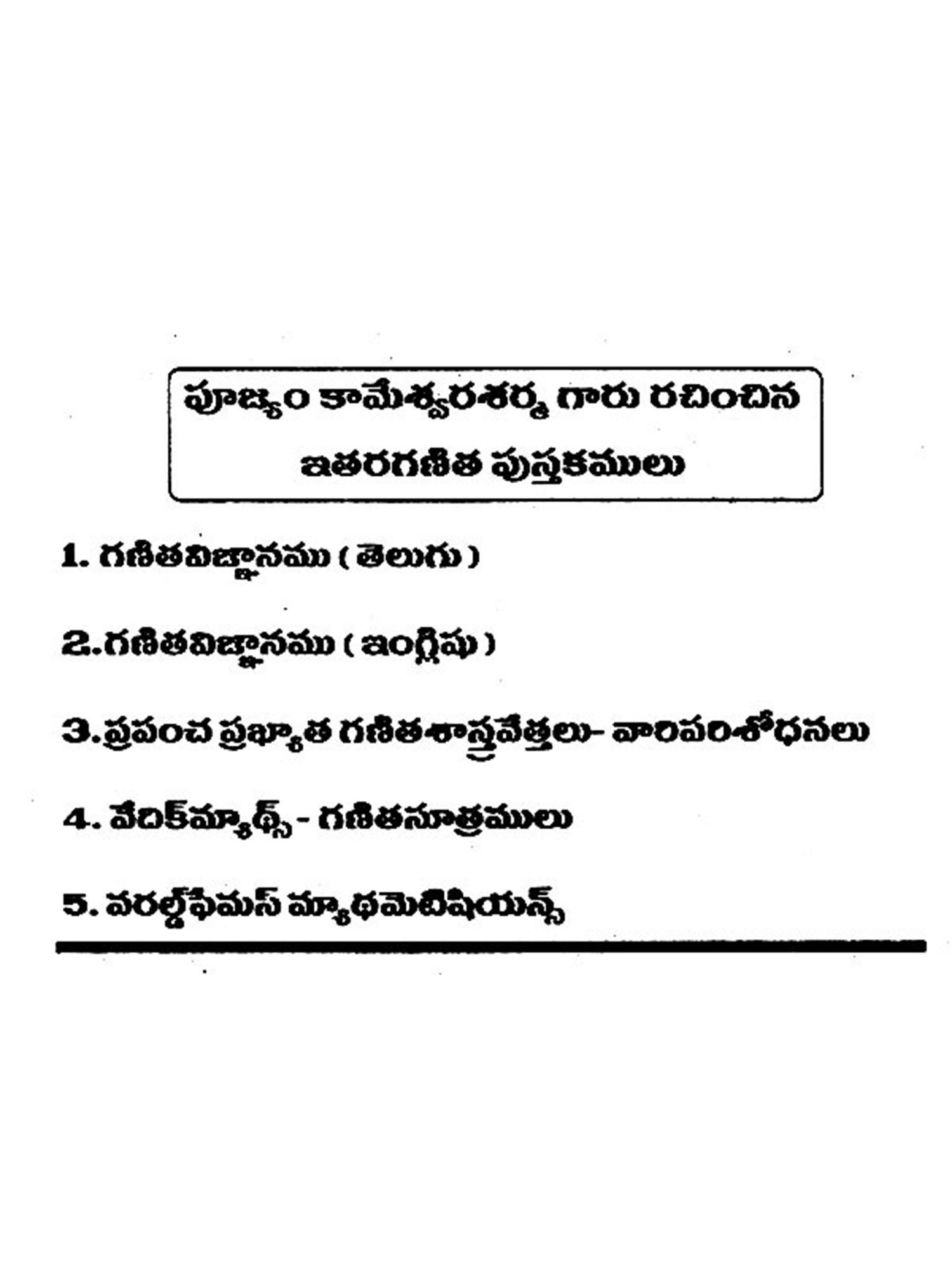 పూజ్యం కామేశ్వరశర్మ గారు రచించిన
ఇతరగణిత పుస్తకములు

1. గణితవిజ్ఞానము ( తెలుగు )

2.గణితవిజ్ఞానము ( ఇంగ్లీషు )

3.ప్రపంచ ప్రఖ్యాత గణితశాస్త్రవేత్తలు- వారిపరిశోధనలు

4. వేదిక్‌మ్యాథ్స్ - గణితసూత్రములు

5. వరల్డ్‌ఫేమస్ మ్యాథమెటిషియన్స్